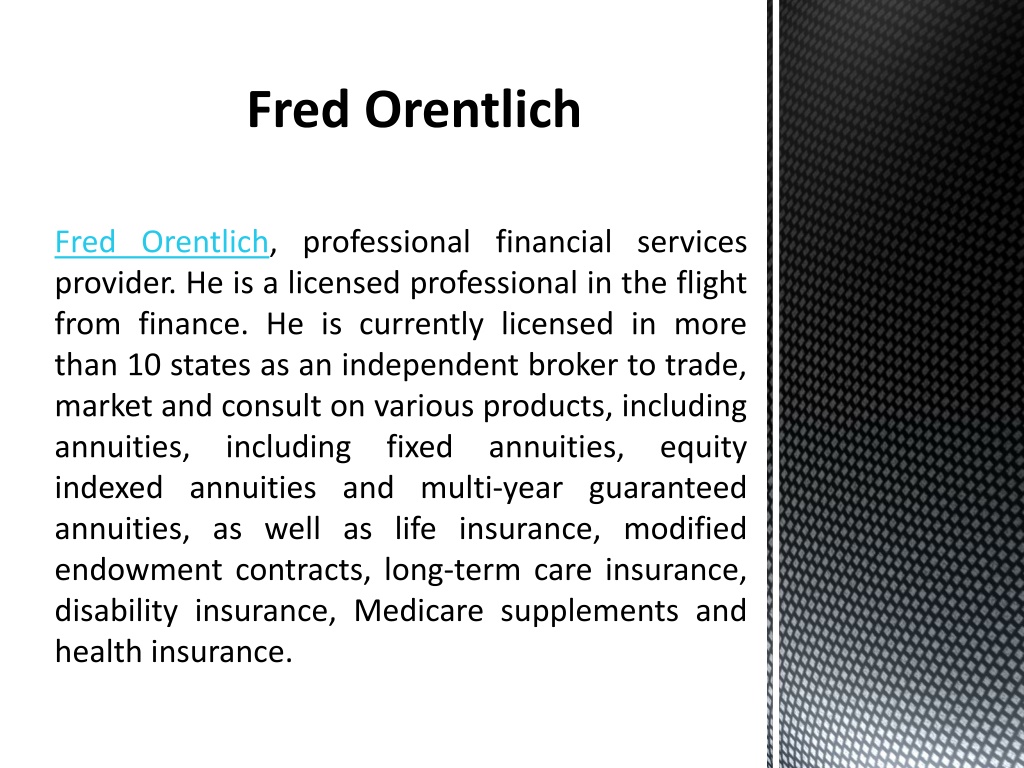 Fred Orentlich

Fred Orentlich, professional financial services provider. He is a licensed professional in the flight from finance. He is currently licensed in more than 10 states as an independent broker to trade, market and consult on various products, including annuities, including fixed annuities, equity indexed annuities and multi-year guaranteed annuities, as well as life insurance, modified endowment contracts, long-term care insurance, disability insurance, Medicare supplements and health insurance.